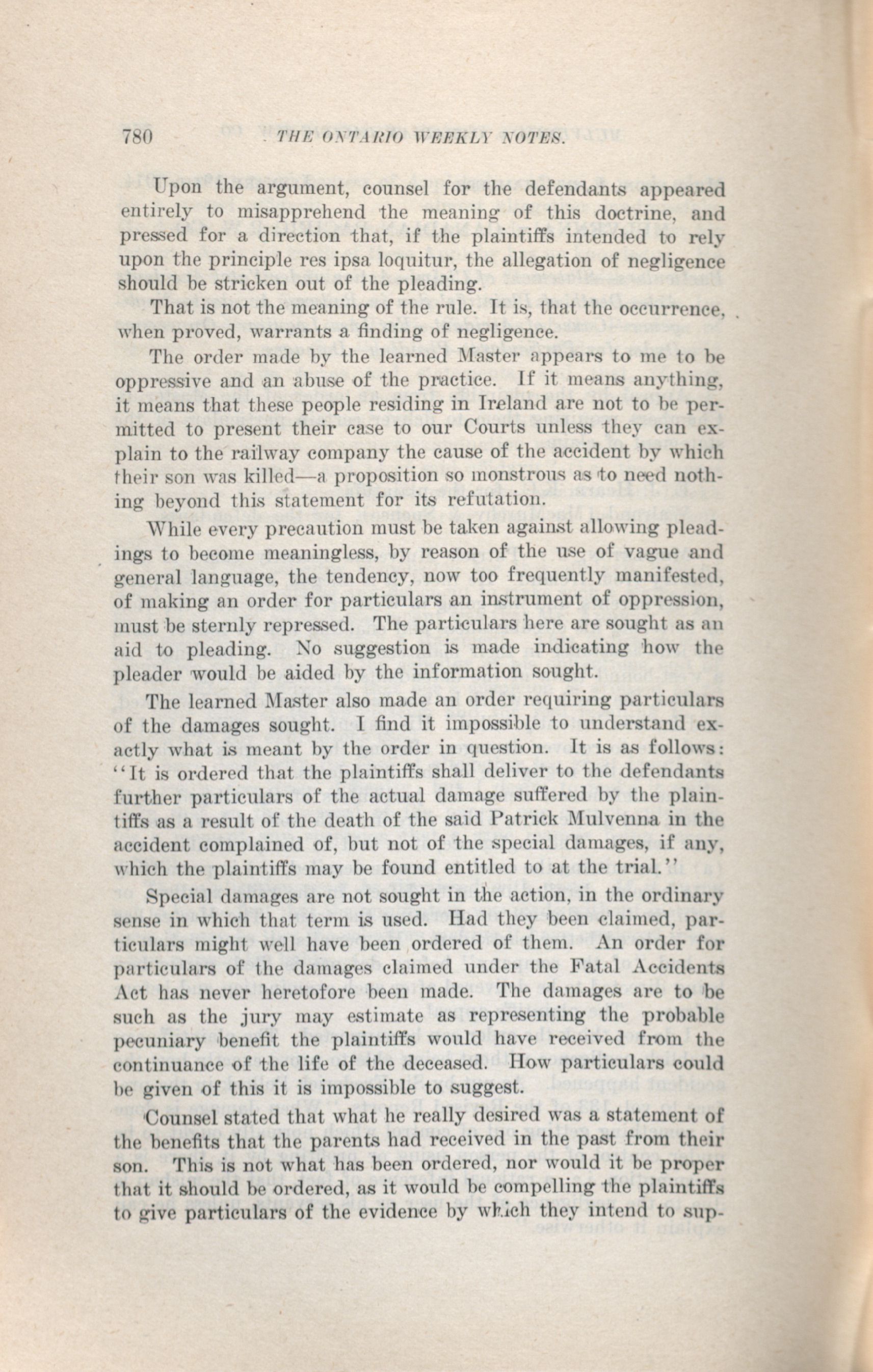 780 THE ONTARIO WEEKLY NOTES.

Upon the argument, counsel for the defendants appeared entirely to misapprehend the meaning of this doctrine, and pressed for a direction that, if the plaintiffs intended to rely upon the principle res ipsa loquitur, the allegation of negligence should be stricken out of the pleading.

That is not the meaning of the rule. It is, that the occurrence, when proved, warrants a finding of negligence.

The order made by the learned Master appears to me to be oppressive and an abuse of the practice. If it means anything, it means that these people residing in Ireland are not to be permitted to present their case to our Courts unless they can explain to the railway company the cause of the accident by which their son was killed—a proposition so monstrous as to need nothing beyond this statement for its refutation.

While every precaution must be taken against allowing pleadings to become meaningless, by reason of the use of vague and general language, the tendency, now too frequently manifested, of making an order for particulars an instrument of oppression, must be sternly repressed. The particulars here are sought as an aid to pleading. No suggestion is made indicating how the pleader would be aided by the information sought.

The learned Master also made an order requiring particulars of the damages sought. I find it impossible to understand exactly what is meant by the order in question. It is as follows: "It is ordered that the plaintiffs shall deliver to the defendants further particulars of the actual damage suffered by the plaintiffs as a result of the death of the said Patrick Mulvenna in the accident complained of, but not of the special damages, if any, which the plaintiffs may be found entitled to at the trial."

Special damages are not sought in the action, in the ordinary sense in which that term is used. Had they been claimed, particulars might well have been ordered of them. An order for particulars of the damages claimed under the Fatal Accidents Act has never heretofore been made. The damages are to be such as the jury may estimate as representing the probable pecuniary benefit the plaintiffs would have received from the continuance of the life of the deceased. How particulars could be given of this it is impossible to suggest.

Counsel stated that what he really desired was a statement of the benefits that the parents had received in the past from their son. This is not what has been ordered, nor would it be proper that it should be ordered, as it would be compelling the plaintiffs to give particulars of the evidence by which they intend to sup-